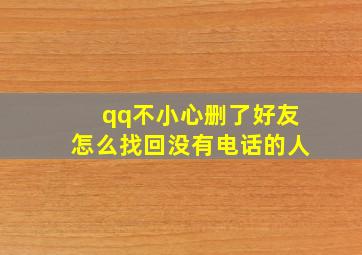 qq不小心删了好友
怎么找回没有电话的人